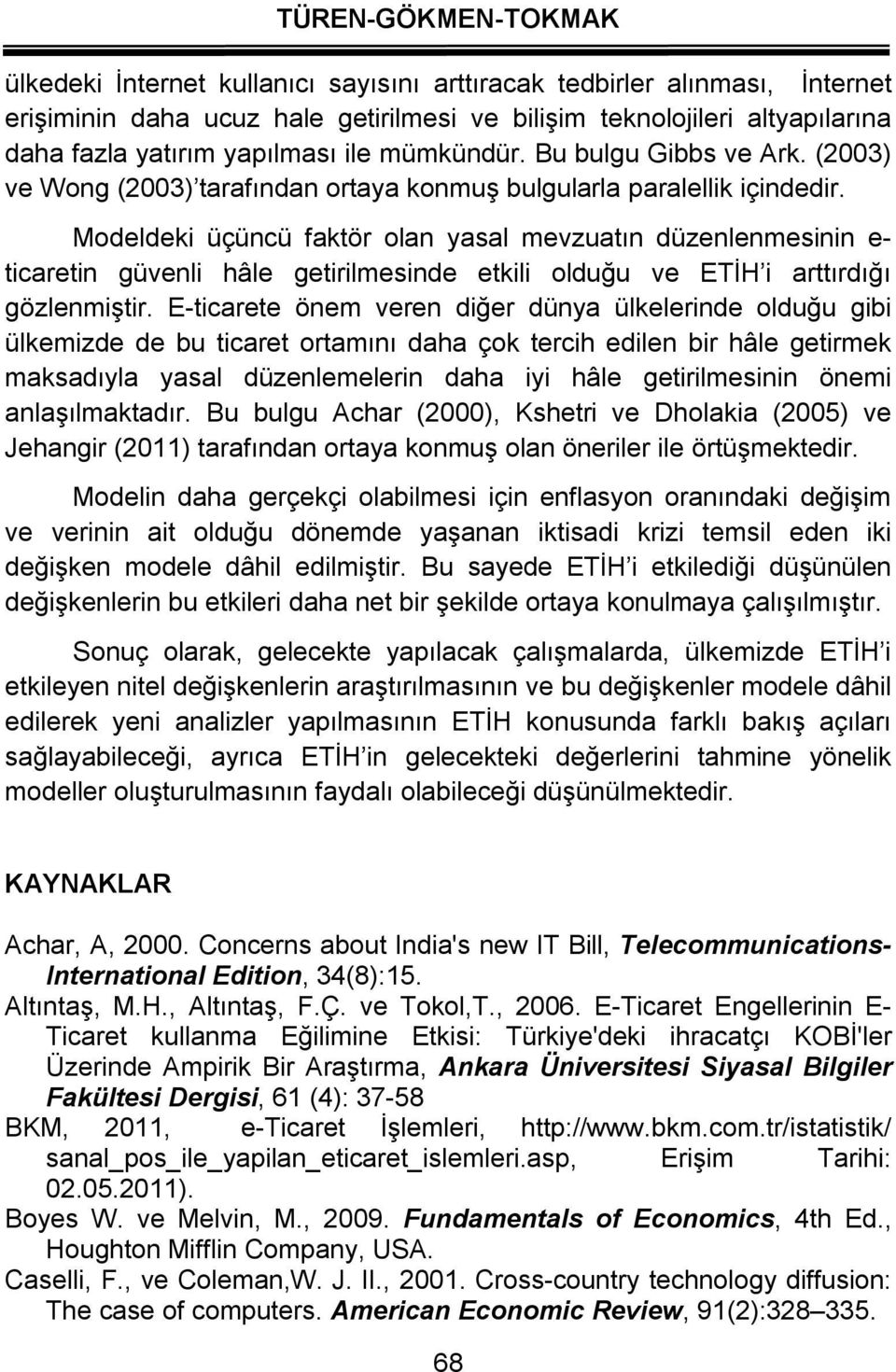 TÜREN-GÖKMEN-TOKMAK

ülkedeki İnternet kullanıcı sayısını arttıracak tedbirler alınması, İnternet erişiminin daha ucuz hale getirilmesi ve bilişim teknolojileri altyapılarına daha fazla yatırım yapılması ile mümkündür. Bu bulgu Gibbs ve Ark. (2003) ve Wong (2003)'tarafından ortaya konmuş bulgularla paralellik içindedir.

Modeldeki üçüncü faktör olan yasal mevzuatın düzenlenmesinin e-ticaretin güvenli hâle getirilmesinde etkili olduğu ve ETİH'i arttırdığı gözlenmiştir. E-ticarete önem veren diğer dünya ülkelerinde olduğu gibi ülkemizde de bu ticaret ortamını daha çok tercih edilen bir hâle getirmek maksadıyla yasal düzenlemelerin daha iyi hâle getirilmesinin önemi anlaşılmaktadır. Bu bulgu Achar (2000), Kshetri ve Dholakia (2005) ve Jehangir (2011) tarafından ortaya konmuş olan öneriler ile örtüşmektedir.

Modelin daha gerçekçi olabilmesi için enflasyon oranındaki değişim ve verinin ait olduğu dönemde yaşanan iktisadi krizi temsil eden iki değişken modele dâhil edilmiştir. Bu sayede ETİH'i etkilediği düşünülen değişkenlerin bu etkileri daha net bir şekilde ortaya konulmaya çalışılmıştır.

Sonuç olarak, gelecekte yapılacak çalışmalarda, ülkemizde ETİH'i etkileyen nitel değişkenlerin araştırılmasının ve bu değişkenler modele dâhil edilerek yeni analizler yapılmasının ETİH konusunda farklı bakış açıları sağlayabileceği, ayrıca ETİH'in gelecekteki değerlerini tahmine yönelik modeller oluşturulmasının faydalı olabileceği düşünülmektedir.

KAYNAKLAR

Achar, A, 2000. Concerns about India's new IT Bill, Telecommunications-International Edition, 34(8):15.
Altıntaş, M.H., Altıntaş, F.Ç. ve Tokol,T., 2006. E-Ticaret Engellerinin E-Ticaret kullanma Eğilimine Etkisi: Türkiye'deki ihracatçı KOBİ'ler Üzerinde Ampirik Bir Araştırma, Ankara Üniversitesi Siyasal Bilgiler Fakültesi Dergisi, 61 (4): 37-58
BKM, 2011, e-Ticaret İşlemleri, http://www.bkm.com.tr/istatistik/ sanal_pos_ile_yapilan_eticaret_islemleri.asp, Erişim Tarihi: 02.05.2011).
Boyes W. ve Melvin, M., 2009. Fundamentals of Economics, 4th Ed., Houghton Mifflin Company, USA.
Caselli, F., ve Coleman,W. J. II., 2001. Cross-country technology diffusion: The case of computers. American Economic Review, 91(2):328–335.

68